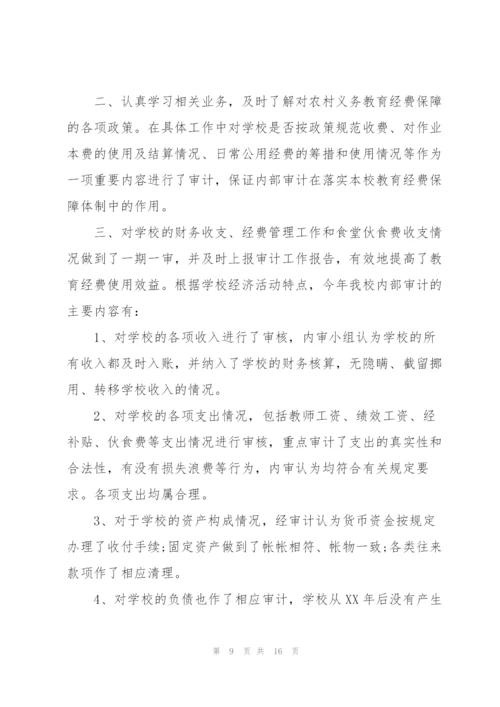 二、认真学习相关业务，及时了解对农村义务教育经费保障的各项政策。在具体工作中对学校是否按政策规范收费、对作业本费的使用及结算情况、日常公用经费的筹措和使用情况等作为一项重要内容进行了审计，保证内部审计在落实本校教育经费保障体制中的作用。

三、对学校的财务收支、经费管理工作和食堂伙食费收支情况做到了一期一审，并及时上报审计工作报告，有效地提高了教育经费使用效益。根据学校经济活动特点，今年我校内部审计的主要内容有：

1、对学校的各项收入进行了审核，内审小组认为学校的所有收入都及时入账，并纳入了学校的财务核算，无隐瞒、截留挪用、转移学校收入的情况。

2、对学校的各项支出情况，包括教师工资、绩效工资、经补贴、伙食费等支出情况进行审核，重点审计了支出的真实性和合法性，有没有损失浪费等行为，内审认为均符合有关规定要求。各项支出均属合理。

3、对于学校的资产构成情况，经审计认为货币资金按规定办理了收付手续;固定资产做到了帐帐相符、帐物一致;各类往来款项作了相应清理。

4、对学校的负债也作了相应审计，学校从XX年后没有产生

第 9 页 共 16 页